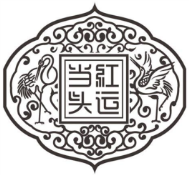 红运当头